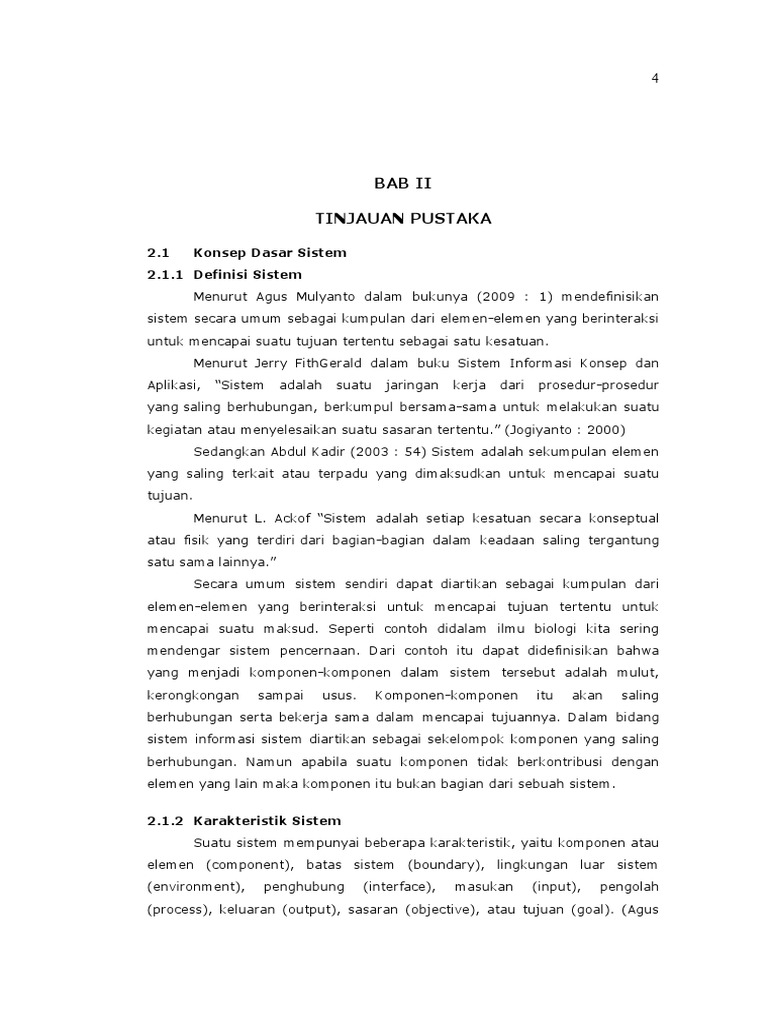 4

BAB II

TINJAUAN PUSTAKA

2.1 Konsep Dasar Sistem

2.1.1 Definisi Sistem

Menurut Agus Mulyanto dalam bukunya (2009 : 1) mendefinisikan sistem secara umum sebagai kumpulan dari elemen-elemen yang berinteraksi untuk mencapai suatu tujuan tertentu sebagai satu kesatuan.

Menurut Jerry FithGerald dalam buku Sistem Informasi Konsep dan Aplikasi, "Sistem adalah suatu jaringan kerja dari prosedur-prosedur yang saling berhubungan, berkumpul bersama-sama untuk melakukan suatu kegiatan atau menyelesaikan suatu sasaran tertentu." (Jogiyanto : 2000)

Sedangkan Abdul Kadir (2003 : 54) Sistem adalah sekumpulan elemen yang saling terkait atau terpadu yang dimaksudkan untuk mencapai suatu tujuan.

Menurut L. Ackof "Sistem adalah setiap kesatuan secara konseptual atau fisik yang terdiri dari bagian-bagian dalam keadaan saling tergantung satu sama lainnya."

Secara umum sistem sendiri dapat diartikan sebagai kumpulan dari elemen-elemen yang berinteraksi untuk mencapai tujuan tertentu untuk mencapai suatu maksud. Seperti contoh didalam ilmu biologi kita sering mendengar sistem pencernaan. Dari contoh itu dapat didefinisikan bahwa yang menjadi komponen-komponen dalam sistem tersebut adalah mulut, kerongkongan sampai usus. Komponen-komponen itu akan saling berhubungan serta bekerja sama dalam mencapai tujuannya. Dalam bidang sistem informasi sistem diartikan sebagai sekelompok komponen yang saling berhubungan. Namun apabila suatu komponen tidak berkontribusi dengan elemen yang lain maka komponen itu bukan bagian dari sebuah sistem.

2.1.2 Karakteristik Sistem

Suatu sistem mempunyai beberapa karakteristik, yaitu komponen atau elemen (component), batas sistem (boundary), lingkungan luar sistem (environment), penghubung (interface), masukan (input), pengolah (process), keluaran (output), sasaran (objective), atau tujuan (goal). (Agus